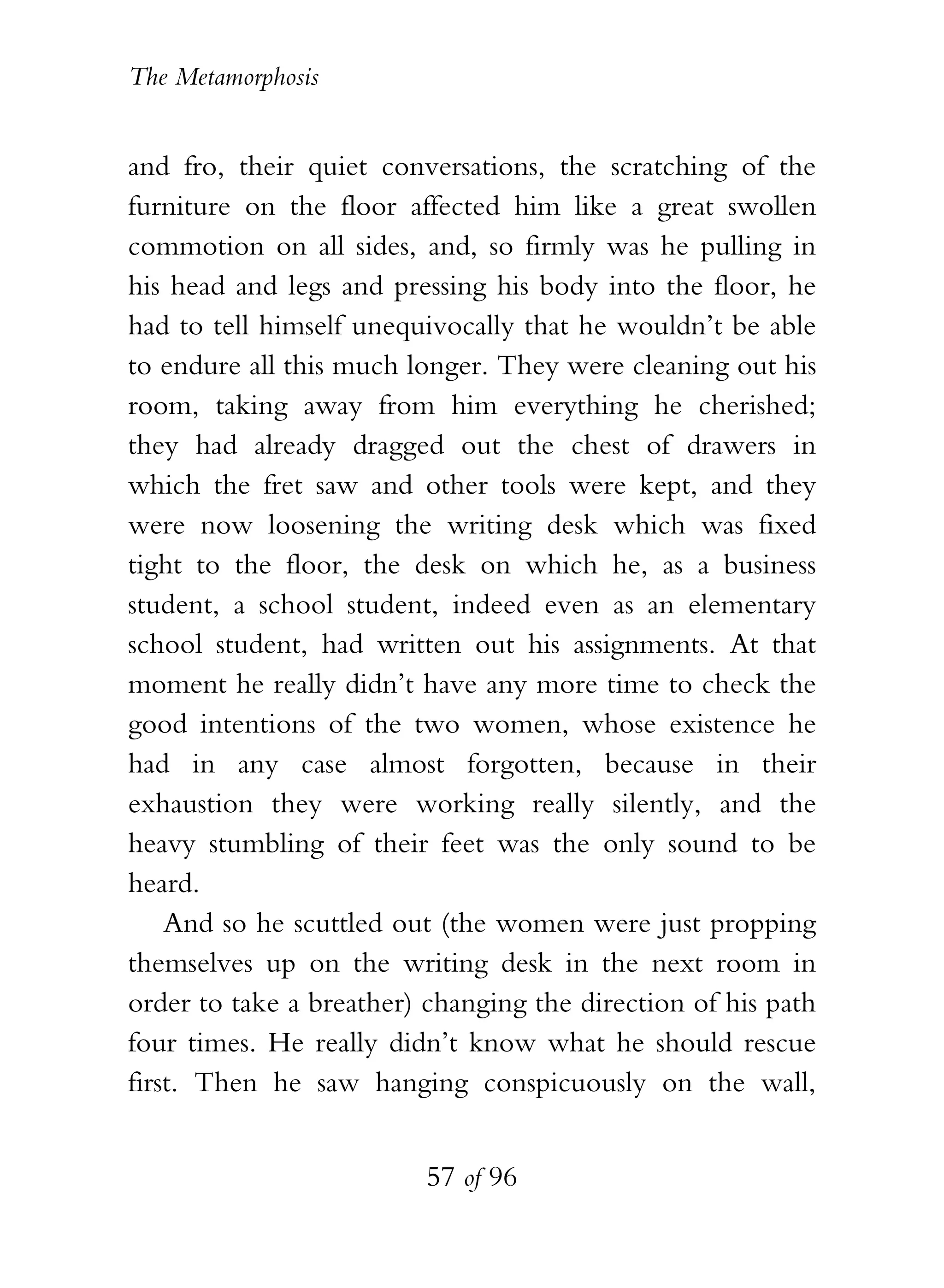 The Metamorphosis

and fro, their quiet conversations, the scratching of the furniture on the floor affected him like a great swollen commotion on all sides, and, so firmly was he pulling in his head and legs and pressing his body into the floor, he had to tell himself unequivocally that he wouldn't be able to endure all this much longer. They were cleaning out his room, taking away from him everything he cherished; they had already dragged out the chest of drawers in which the fret saw and other tools were kept, and they were now loosening the writing desk which was fixed tight to the floor, the desk on which he, as a business student, a school student, indeed even as an elementary school student, had written out his assignments. At that moment he really didn't have any more time to check the good intentions of the two women, whose existence he had in any case almost forgotten, because in their exhaustion they were working really silently, and the heavy stumbling of their feet was the only sound to be heard.

And so he scuttled out (the women were just propping themselves up on the writing desk in the next room in order to take a breather) changing the direction of his path four times. He really didn't know what he should rescue first. Then he saw hanging conspicuously on the wall,

57 of 96